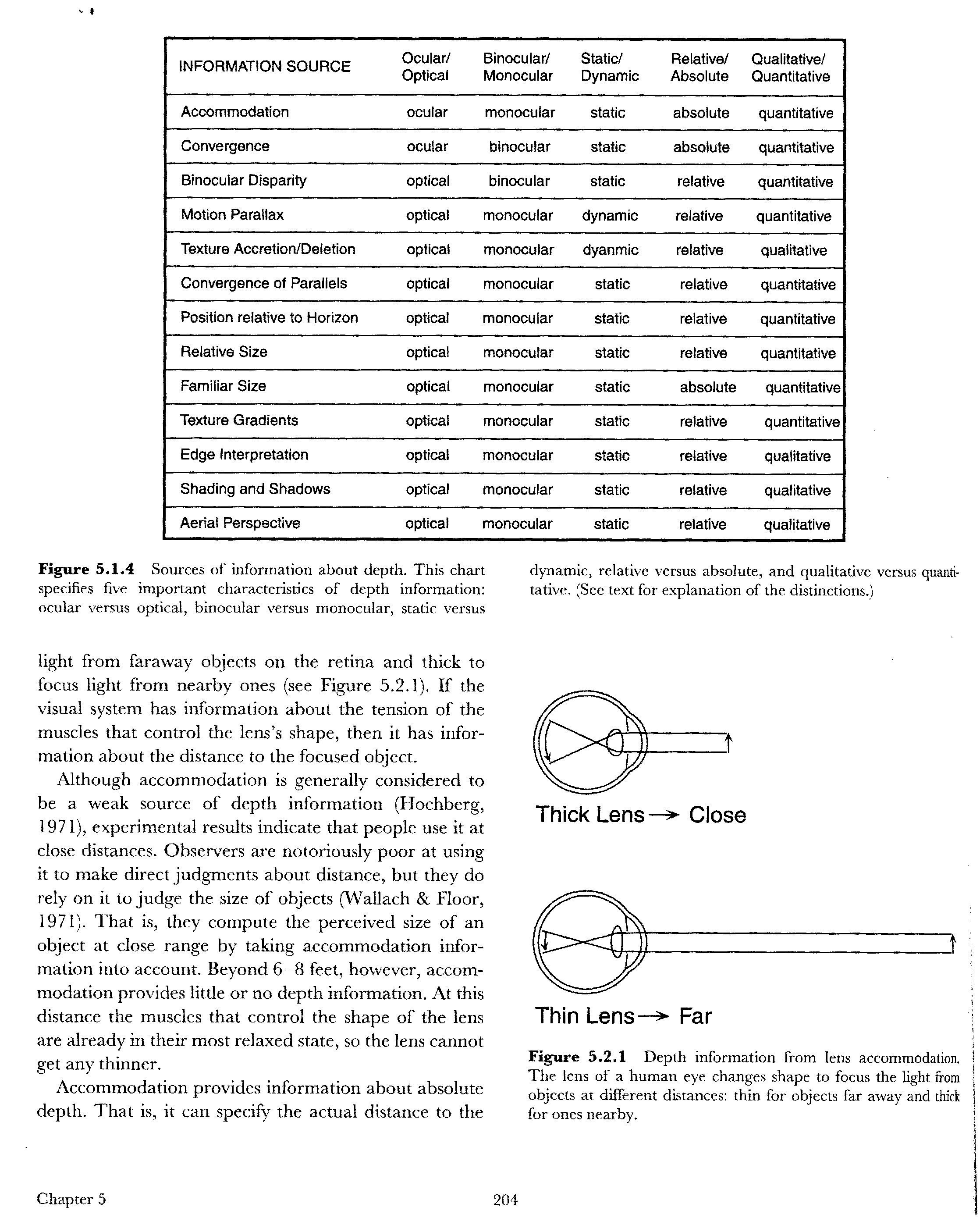 | INFORMATION SOURCE | Ocular/ Optical | Binocular/ Monocular | Static/ Dynamic | Relative/ Absolute | Qualitative/ Quantitative |
|---|---|---|---|---|---|
| Accommodation | ocular | monocular | static | absolute | quantitative |
| Convergence | ocular | binocular | static | absolute | quantitative |
| Binocular Disparity | optical | binocular | static | relative | quantitative |
| Motion Parallax | optical | monocular | dynamic | relative | quantitative |
| Texture Accretion/Deletion | optical | monocular | dyanmic | relative | qualitative |
| Convergence of Parallels | optical | monocular | static | relative | quantitative |
| Position relative to Horizon | optical | monocular | static | relative | quantitative |
| Relative Size | optical | monocular | static | relative | quantitative |
| Familiar Size | optical | monocular | static | absolute | quantitative |
| Texture Gradients | optical | monocular | static | relative | quantitative |
| Edge Interpretation | optical | monocular | static | relative | qualitative |
| Shading and Shadows | optical | monocular | static | relative | qualitative |
| Aerial Perspective | optical | monocular | static | relative | qualitative |

**Figure 5.1.4** Sources of information about depth. This chart specifies five important characteristics of depth information: ocular versus optical, binocular versus monocular, static versus dynamic, relative versus absolute, and qualitative versus quantitative. (See text for explanation of the distinctions.)

light from faraway objects on the retina and thick to focus light from nearby ones (see Figure 5.2.1). If the visual system has information about the tension of the muscles that control the lens's shape, then it has information about the distance to the focused object.

Although accommodation is generally considered to be a weak source of depth information (Hochberg, 1971), experimental results indicate that people use it at close distances. Observers are notoriously poor at using it to make direct judgments about distance, but they do rely on it to judge the size of objects (Wallach & Floor, 1971). That is, they compute the perceived size of an object at close range by taking accommodation information into account. Beyond 6–8 feet, however, accommodation provides little or no depth information. At this distance the muscles that control the shape of the lens are already in their most relaxed state, so the lens cannot get any thinner.

Accommodation provides information about absolute depth. That is, it can specify the actual distance to the

Thick Lens → Close

Thin Lens → Far

**Figure 5.2.1** Depth information from lens accommodation. The lens of a human eye changes shape to focus the light from objects at different distances: thin for objects far away and thick for ones nearby.

Chapter 5

204